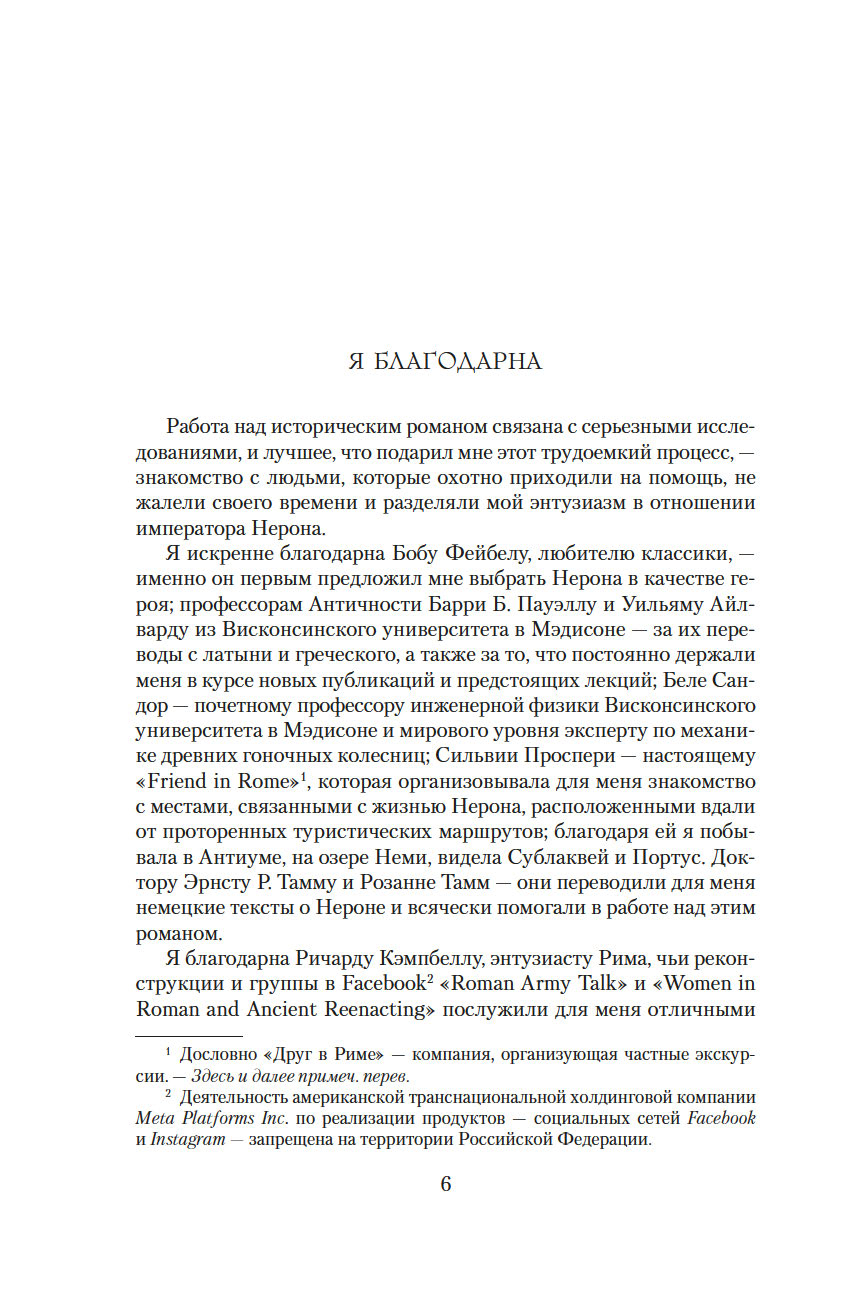 Я БЛАГОДАРНА

Работа над историческим романом связана с серьезными исследованиями, и лучшее, что подарил мне этот трудоемкий процесс, — знакомство с людьми, которые охотно приходили на помощь, не жалели своего времени и разделяли мой энтузиазм в отношении императора Нерона.

Я искренне благодарна Бобу Фейбелу, любителю классики, — именно он первым предложил мне выбрать Нерона в качестве героя; профессорам Античности Барри Б. Пауэллу и Уильяму Айлварду из Висконсинского университета в Мэдисоне — за их переводы с латыни и греческого, а также за то, что постоянно держали меня в курсе новых публикаций и предстоящих лекций; Беле Сандор — почетному профессору инженерной физики Висконсинского университета в Мэдисоне и мирового уровня эксперту по механике древних гоночных колесниц; Сильвии Проспери — настоящему «Friend in Rome»$^1$, которая организовывала для меня знакомство с местами, связанными с жизнью Нерона, расположенными вдали от проторенных туристических маршрутов; благодаря ей я побывала в Антиуме, на озере Неми, видела Сублаквей и Портус. Доктору Эрнсту Р. Тамму и Розанне Тамм — они переводили для меня немецкие тексты о Нероне и всячески помогали в работе над этим романом.

Я благодарна Ричарду Кэмпбеллу, энтузиасту Рима, чьи реконструкции и группы в Facebook$^2$ «Roman Army Talk» и «Women in Roman and Ancient Reenacting» послужили для меня отличными

$^1$ Дословно «Друг в Риме» — компания, организующая частные экскурсии. — Здесь и далее примеч. перев.

$^2$ Деятельность американской транснациональной холдинговой компании Meta Platforms Inc. по реализации продуктов — социальных сетей Facebook и Instagram — запрещена на территории Российской Федерации.

6